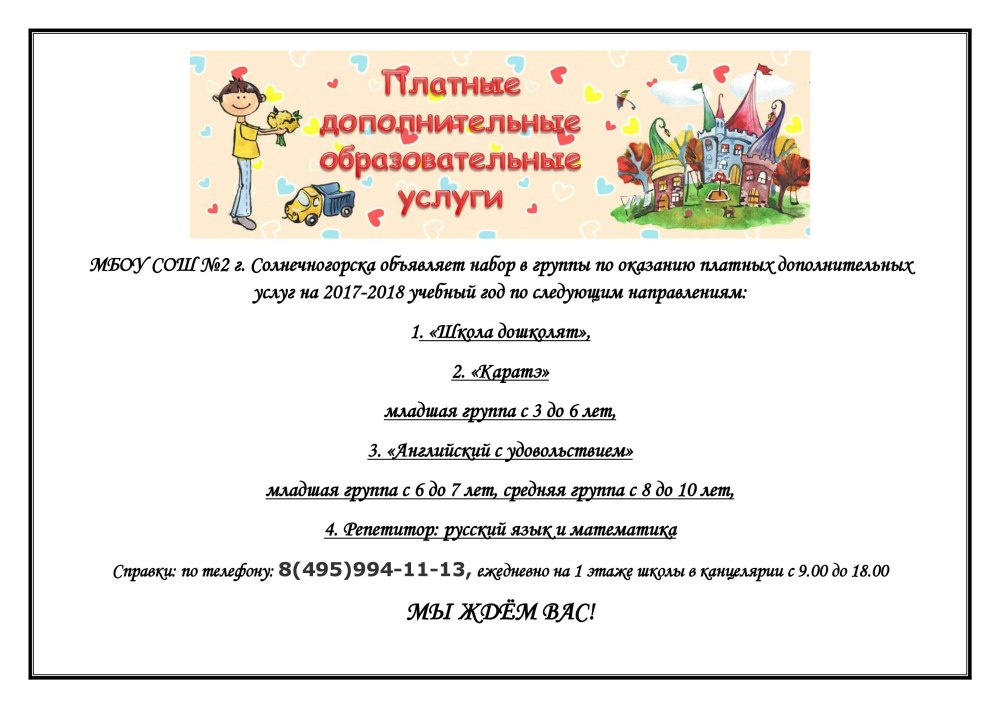 Платные дополнительные образовательные услуги

МБОУ СОШ №2 г. Солнечногорска объявляет набор в группы по оказанию платных дополнительных услуг на 2017-2018 учебный год по следующим направлениям:

1. «Школа дошколят»,

2. «Каратэ»

младшая группа с 3 до 6 лет,

3. «Английский с удовольствием»

младшая группа с 6 до 7 лет, средняя группа с 8 до 10 лет,

4. Репетитор: русский язык и математика

Справки: по телефону: 8(495)994-11-13, ежедневно на 1 этаже школы в канцелярии с 9.00 до 18.00

МЫ ЖДЁМ ВАС!